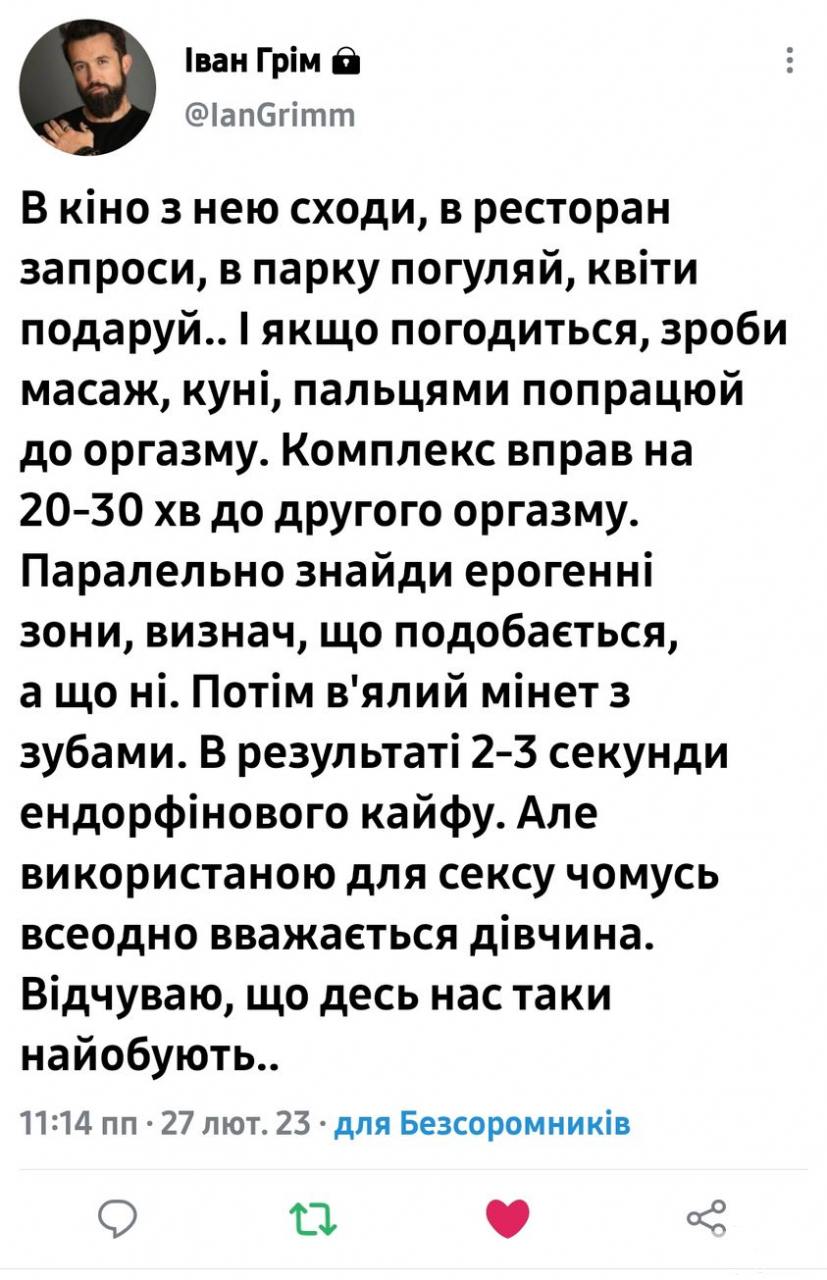 Іван Грім
@IanGrimm

В кіно з нею сходи, в ресторан запроси, в парку погуляй, квіти подаруй.. І якщо погодиться, зроби масаж, куні, пальцями попрацюй до оргазму. Комплекс вправ на 20-30 хв до другого оргазму. Паралельно знайди ерогенні зони, визнач, що подобається, а що ні. Потім в'ялий мінет з зубами. В результаті 2-3 секунди ендорфінового кайфу. Але використаною для сексу чомусь всеодно вважається дівчина. Відчуваю, що десь нас таки найобують..

11:14 пп · 27 лют. 23 · для Безсоромників